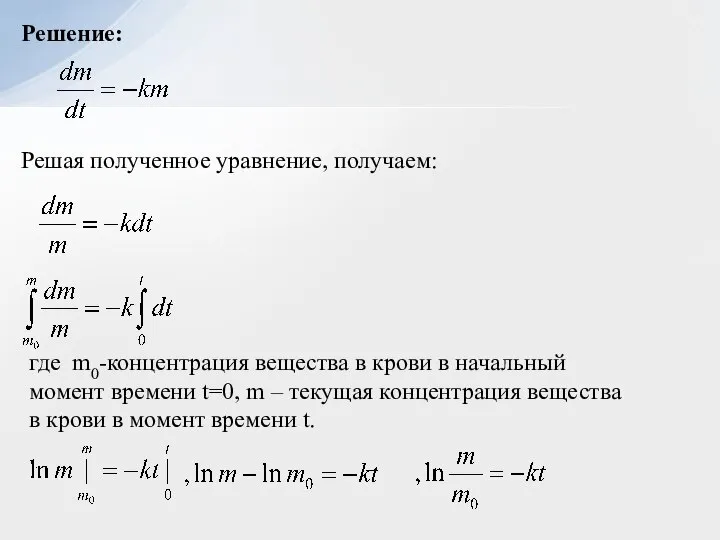 Решение:

$\frac{dm}{dt} = -km$

Решая полученное уравнение, получаем:

$\frac{dm}{m} = -kdt$

$\int_{m_0}^{m} \frac{dm}{m} = -k\int_{0}^{t} dt$

где $m_0$-концентрация вещества в крови в начальный момент времени t=0, m – текущая концентрация вещества в крови в момент времени t.

$\ln m \Big|_{m_0}^{m} = -kt \Big|_{0}^{t}$ , $\ln m - \ln m_0 = -kt$ , $\ln \frac{m}{m_0} = -kt$